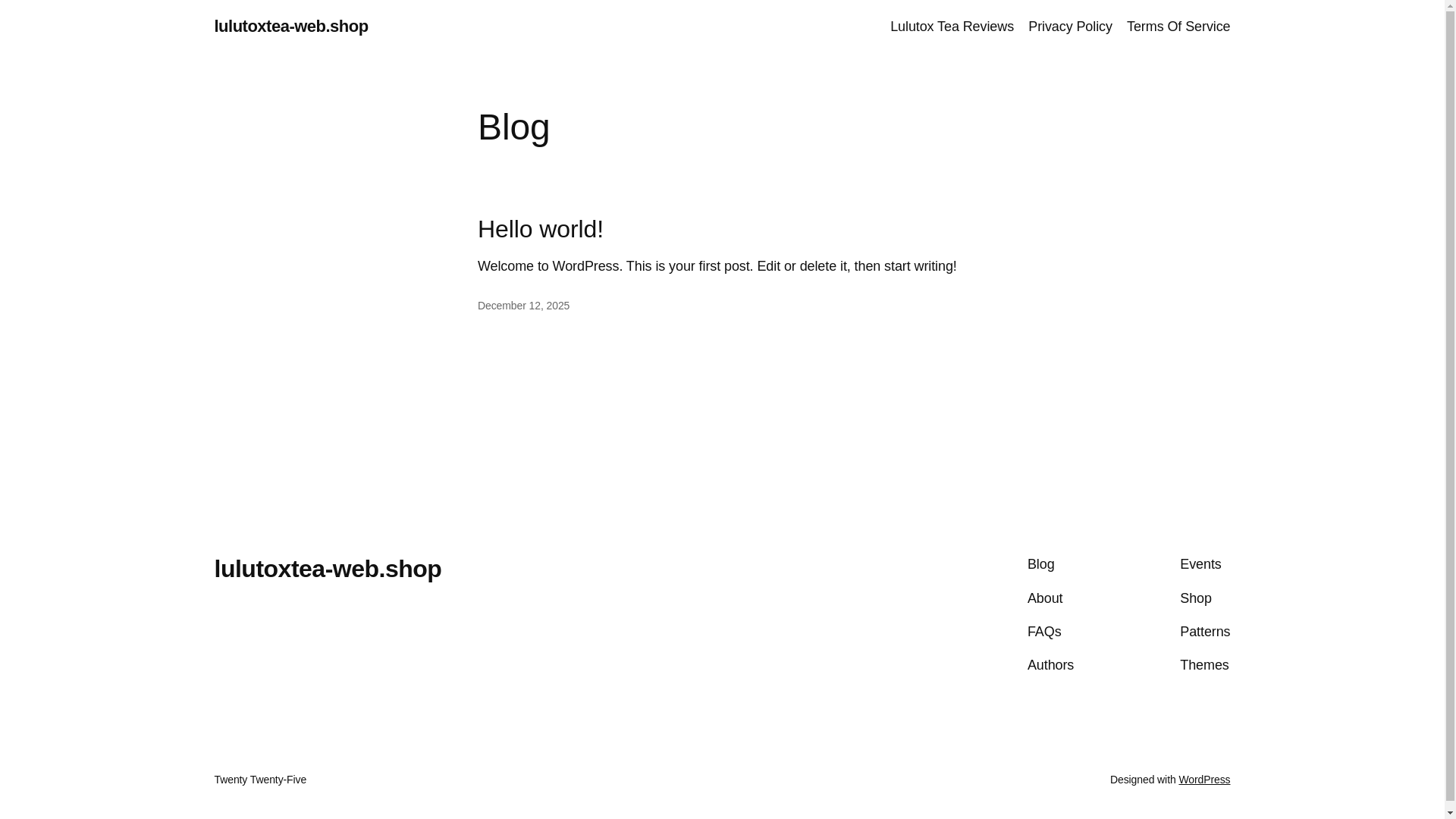 lulutoxtea-web.shop

Lulutox Tea Reviews Privacy Policy Terms Of Service

Blog

Hello world!

Welcome to WordPress. This is your first post. Edit or delete it, then start writing!

December 12, 2025

lulutoxtea-web.shop

Blog
About
FAQs
Authors

Events
Shop
Patterns
Themes

Twenty Twenty-Five

Designed with WordPress